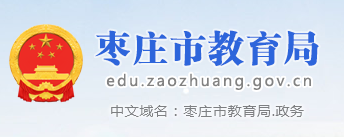 枣庄市教育局

edu.zaozhuang.gov.cn

中文域名：枣庄市教育局.政务